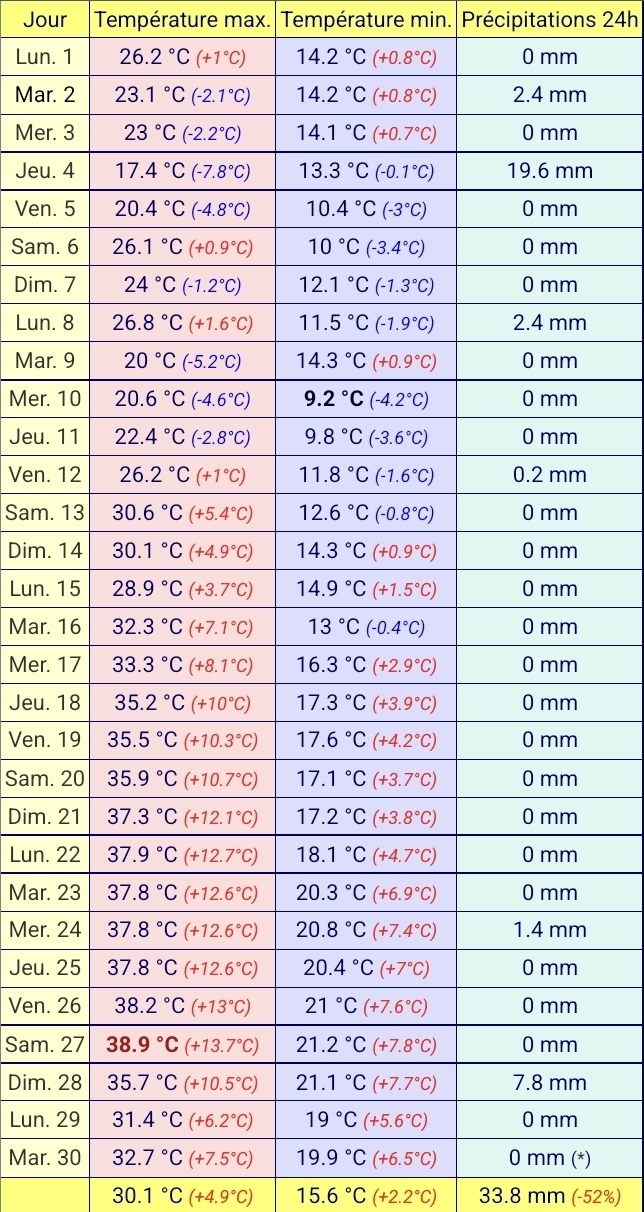 | Jour | Température max. | Température min. | Précipitations 24h |
|---|---|---|---|
| Lun. 1 | 26.2 °C (+1°C) | 14.2 °C (+0.8°C) | 0 mm |
| Mar. 2 | 23.1 °C (-2.1°C) | 14.2 °C (+0.8°C) | 2.4 mm |
| Mer. 3 | 23 °C (-2.2°C) | 14.1 °C (+0.7°C) | 0 mm |
| Jeu. 4 | 17.4 °C (-7.8°C) | 13.3 °C (-0.1°C) | 19.6 mm |
| Ven. 5 | 20.4 °C (-4.8°C) | 10.4 °C (-3°C) | 0 mm |
| Sam. 6 | 26.1 °C (+0.9°C) | 10 °C (-3.4°C) | 0 mm |
| Dim. 7 | 24 °C (-1.2°C) | 12.1 °C (-1.3°C) | 0 mm |
| Lun. 8 | 26.8 °C (+1.6°C) | 11.5 °C (-1.9°C) | 2.4 mm |
| Mar. 9 | 20 °C (-5.2°C) | 14.3 °C (+0.9°C) | 0 mm |
| Mer. 10 | 20.6 °C (-4.6°C) | 9.2 °C (-4.2°C) | 0 mm |
| Jeu. 11 | 22.4 °C (-2.8°C) | 9.8 °C (-3.6°C) | 0 mm |
| Ven. 12 | 26.2 °C (+1°C) | 11.8 °C (-1.6°C) | 0.2 mm |
| Sam. 13 | 30.6 °C (+5.4°C) | 12.6 °C (-0.8°C) | 0 mm |
| Dim. 14 | 30.1 °C (+4.9°C) | 14.3 °C (+0.9°C) | 0 mm |
| Lun. 15 | 28.9 °C (+3.7°C) | 14.9 °C (+1.5°C) | 0 mm |
| Mar. 16 | 32.3 °C (+7.1°C) | 13 °C (-0.4°C) | 0 mm |
| Mer. 17 | 33.3 °C (+8.1°C) | 16.3 °C (+2.9°C) | 0 mm |
| Jeu. 18 | 35.2 °C (+10°C) | 17.3 °C (+3.9°C) | 0 mm |
| Ven. 19 | 35.5 °C (+10.3°C) | 17.6 °C (+4.2°C) | 0 mm |
| Sam. 20 | 35.9 °C (+10.7°C) | 17.1 °C (+3.7°C) | 0 mm |
| Dim. 21 | 37.3 °C (+12.1°C) | 17.2 °C (+3.8°C) | 0 mm |
| Lun. 22 | 37.9 °C (+12.7°C) | 18.1 °C (+4.7°C) | 0 mm |
| Mar. 23 | 37.8 °C (+12.6°C) | 20.3 °C (+6.9°C) | 0 mm |
| Mer. 24 | 37.8 °C (+12.6°C) | 20.8 °C (+7.4°C) | 1.4 mm |
| Jeu. 25 | 37.8 °C (+12.6°C) | 20.4 °C (+7°C) | 0 mm |
| Ven. 26 | 38.2 °C (+13°C) | 21 °C (+7.6°C) | 0 mm |
| Sam. 27 | 38.9 °C (+13.7°C) | 21.2 °C (+7.8°C) | 0 mm |
| Dim. 28 | 35.7 °C (+10.5°C) | 21.1 °C (+7.7°C) | 7.8 mm |
| Lun. 29 | 31.4 °C (+6.2°C) | 19 °C (+5.6°C) | 0 mm |
| Mar. 30 | 32.7 °C (+7.5°C) | 19.9 °C (+6.5°C) | 0 mm (*) |
|  | 30.1 °C (+4.9°C) | 15.6 °C (+2.2°C) | 33.8 mm (-52%) |